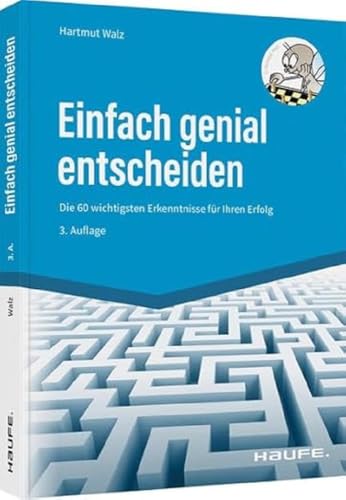 Hartmut Walz

Einfach genial entscheiden

Die 60 wichtigsten Erkenntnisse für Ihren Erfolg

3. Auflage

HAUFE.

Einfach genial entscheiden

3. A.

Walz

HAUFE.